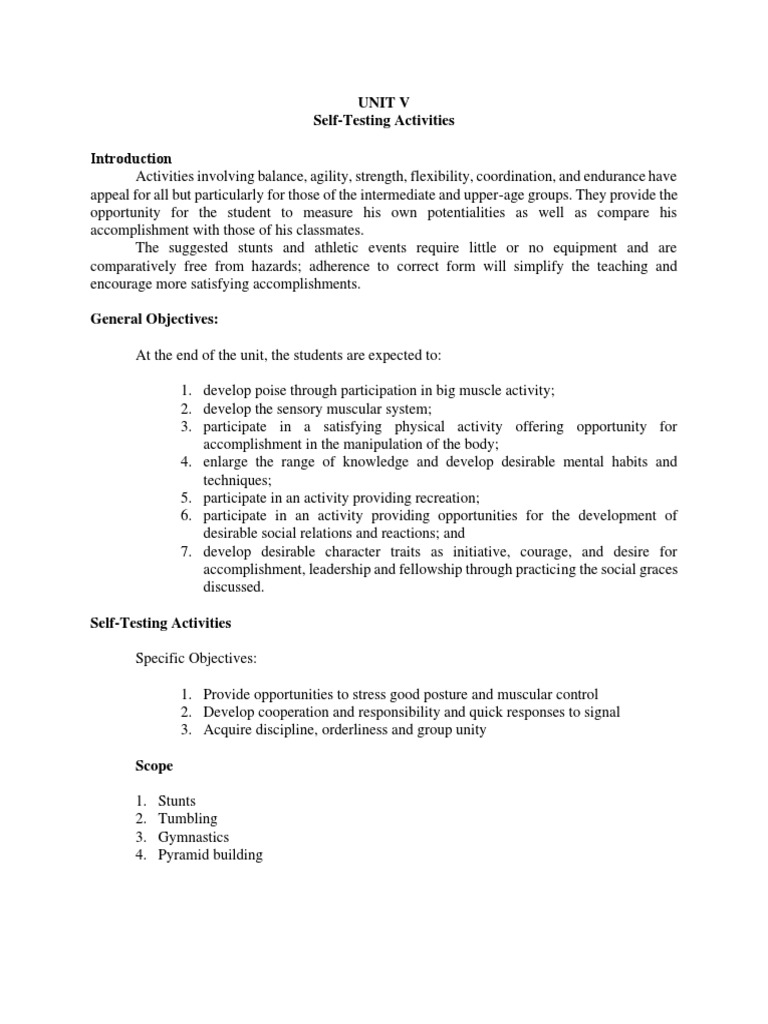 UNIT V
Self-Testing Activities

Introduction

Activities involving balance, agility, strength, flexibility, coordination, and endurance have appeal for all but particularly for those of the intermediate and upper-age groups. They provide the opportunity for the student to measure his own potentialities as well as compare his accomplishment with those of his classmates.

The suggested stunts and athletic events require little or no equipment and are comparatively free from hazards; adherence to correct form will simplify the teaching and encourage more satisfying accomplishments.

General Objectives:

At the end of the unit, the students are expected to:

1. develop poise through participation in big muscle activity;
2. develop the sensory muscular system;
3. participate in a satisfying physical activity offering opportunity for accomplishment in the manipulation of the body;
4. enlarge the range of knowledge and develop desirable mental habits and techniques;
5. participate in an activity providing recreation;
6. participate in an activity providing opportunities for the development of desirable social relations and reactions; and
7. develop desirable character traits as initiative, courage, and desire for accomplishment, leadership and fellowship through practicing the social graces discussed.

Self-Testing Activities

Specific Objectives:

1. Provide opportunities to stress good posture and muscular control
2. Develop cooperation and responsibility and quick responses to signal
3. Acquire discipline, orderliness and group unity

Scope

1. Stunts
2. Tumbling
3. Gymnastics
4. Pyramid building